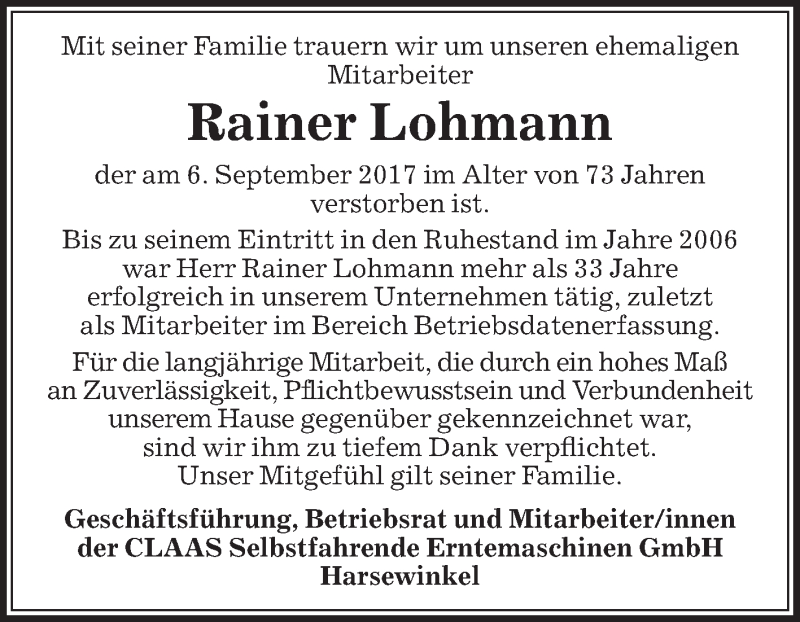 Mit seiner Familie trauern wir um unseren ehemaligen Mitarbeiter

Rainer Lohmann

der am 6. September 2017 im Alter von 73 Jahren verstorben ist.

Bis zu seinem Eintritt in den Ruhestand im Jahre 2006 war Herr Rainer Lohmann mehr als 33 Jahre erfolgreich in unserem Unternehmen tätig, zuletzt als Mitarbeiter im Bereich Betriebsdatenerfassung.

Für die langjährige Mitarbeit, die durch ein hohes Maß an Zuverlässigkeit, Pflichtbewusstsein und Verbundenheit unserem Hause gegenüber gekennzeichnet war, sind wir ihm zu tiefem Dank verpflichtet. Unser Mitgefühl gilt seiner Familie.

Geschäftsführung, Betriebsrat und Mitarbeiter/innen der CLAAS Selbstfahrende Erntemaschinen GmbH Harsewinkel